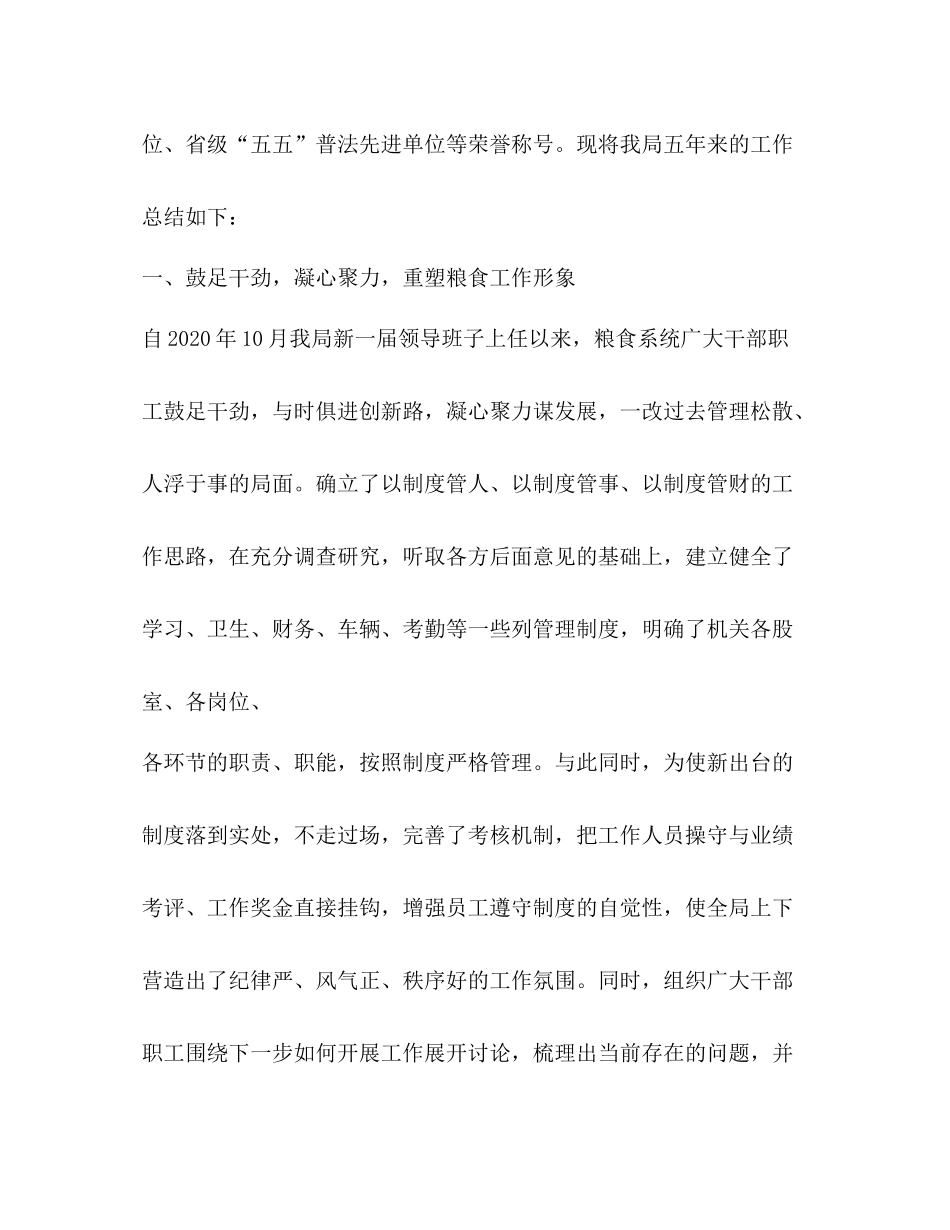 位、省级“五五”普法先进单位等荣誉称号。现将我局五年来的工作总结如下：

一、鼓足干劲，凝心聚力，重塑粮食工作形象

自2020年10月我局新一届领导班子上任以来，粮食系统广大干部职工鼓足干劲，与时俱进创新路，凝心聚力谋发展，一改过去管理松散、人浮于事的局面。确立了以制度管人、以制度管事、以制度管财的工作思路，在充分调查研究，听取各方后面意见的基础上，建立健全了学习、卫生、财务、车辆、考勤等一些列管理制度，明确了机关各股室、各岗位、

各环节的职责、职能，按照制度严格管理。与此同时，为使新出台的制度落到实处，不走过场，完善了考核机制，把工作人员操守与业绩考评、工作奖金直接挂钩，增强员工遵守制度的自觉性，使全局上下营造出了纪律严、风气正、秩序好的工作氛围。同时，组织广大干部职工围绕下一步如何开展工作展开讨论，梳理出当前存在的问题，并